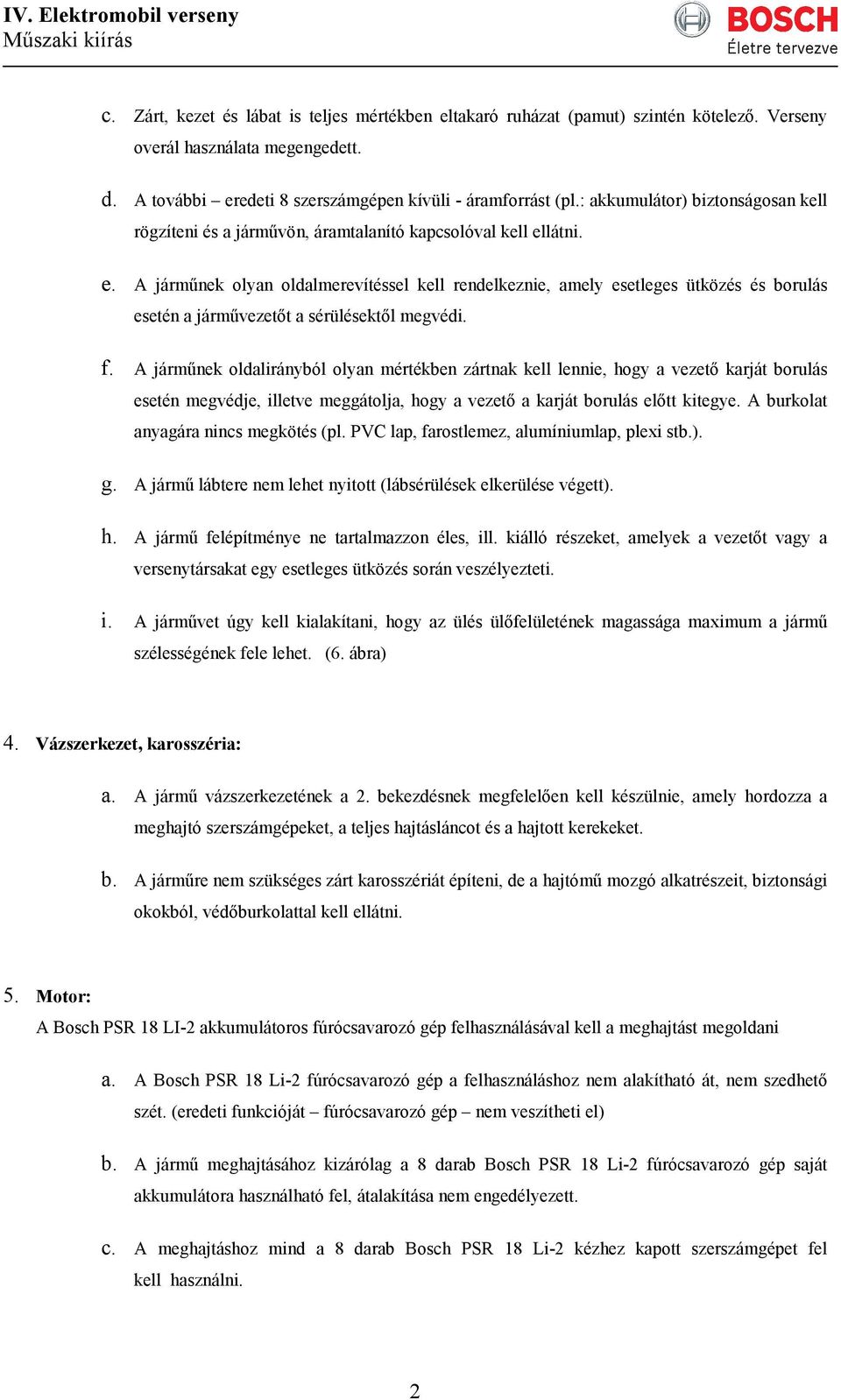 IV. Elektromobil verseny
Műszaki kiírás

BOSCH
Életre tervezve

c. Zárt, kezet és lábat is teljes mértékben eltakaró ruházat (pamut) szintén kötelező. Verseny overál használata megengedett.

d. A további – eredeti 8 szerszámgépen kívüli - áramforrást (pl.: akkumulátor) biztonságosan kell rögzíteni és a járművön, áramtalanító kapcsolóval kell ellátni.

e. A járműnek olyan oldalmerevítéssel kell rendelkeznie, amely esetleges ütközés és borulás esetén a járművezetőt a sérülésektől megvédi.

f. A járműnek oldalirányból olyan mértékben zártnak kell lennie, hogy a vezető karját borulás esetén megvédje, illetve meggátolja, hogy a vezető a karját borulás előtt kitegye. A burkolat anyagára nincs megkötés (pl. PVC lap, farostlemez, alumíniumlap, plexi stb.).

g. A jármű lábtere nem lehet nyitott (lábsérülések elkerülése végett).

h. A jármű felépítménye ne tartalmazzon éles, ill. kiálló részeket, amelyek a vezetőt vagy a versenytársakat egy esetleges ütközés során veszélyezteti.

i. A járművet úgy kell kialakítani, hogy az ülés ülőfelületének magassága maximum a jármű szélességének fele lehet. (6. ábra)

4. Vázszerkezet, karosszéria:

a. A jármű vázszerkezetének a 2. bekezdésnek megfelelően kell készülnie, amely hordozza a meghajtó szerszámgépeket, a teljes hajtásláncot és a hajtott kerekeket.

b. A járműre nem szükséges zárt karosszériát építeni, de a hajtómű mozgó alkatrészeit, biztonsági okokból, védőburkolattal kell ellátni.

5. Motor:
A Bosch PSR 18 LI-2 akkumulátoros fúrócsavarozó gép felhasználásával kell a meghajtást megoldani

a. A Bosch PSR 18 Li-2 fúrócsavarozó gép a felhasználáshoz nem alakítható át, nem szedhető szét. (eredeti funkcióját – fúrócsavarozó gép – nem veszítheti el)

b. A jármű meghajtásához kizárólag a 8 darab Bosch PSR 18 Li-2 fúrócsavarozó gép saját akkumulátora használható fel, átalakítása nem engedélyezett.

c. A meghajtáshoz mind a 8 darab Bosch PSR 18 Li-2 kézhez kapott szerszámgépet fel kell használni.

2